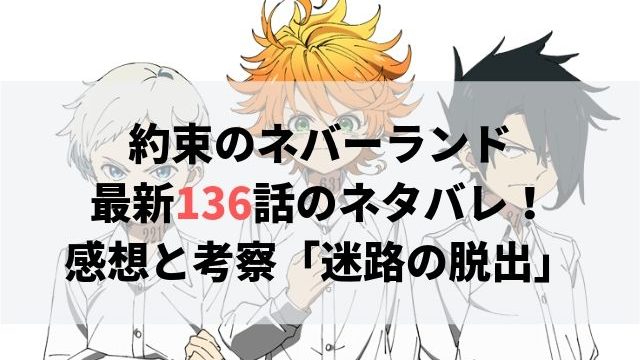 約束のネバーランド
最新136話のネタバレ！
感想と考察「迷路の脱出」